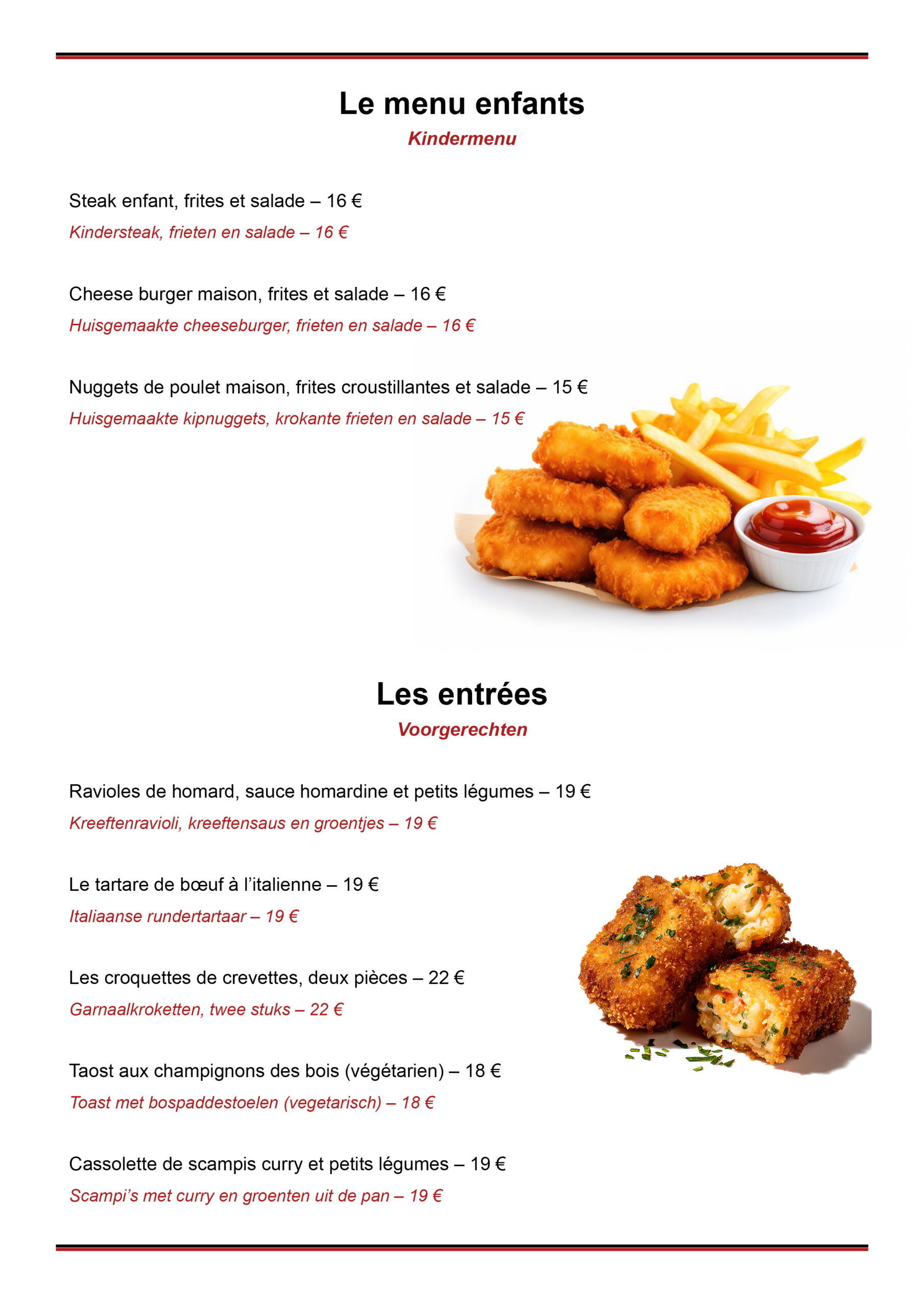 Le menu enfants

Kindermenu

Steak enfant, frites et salade – 16 €

Kindersteak, frieten en salade – 16 €

Cheese burger maison, frites et salade – 16 €

Huisgemaakte cheeseburger, frieten en salade – 16 €

Nuggets de poulet maison, frites croustillantes et salade – 15 €

Huisgemaakte kipnuggets, krokante frieten en salade – 15 €

Les entrées

Voorgerechten

Ravioles de homard, sauce homardine et petits légumes – 19 €

Kreeftenravioli, kreeftensaus en groentjes – 19 €

Le tartare de bœuf à l'italienne – 19 €

Italiaanse rundertartaar – 19 €

Les croquettes de crevettes, deux pièces – 22 €

Garnaalkroketten, twee stuks – 22 €

Taost aux champignons des bois (végétarien) – 18 €

Toast met bospaddestoelen (vegetarisch) – 18 €

Cassolette de scampis curry et petits légumes – 19 €

Scampi's met curry en groenten uit de pan – 19 €